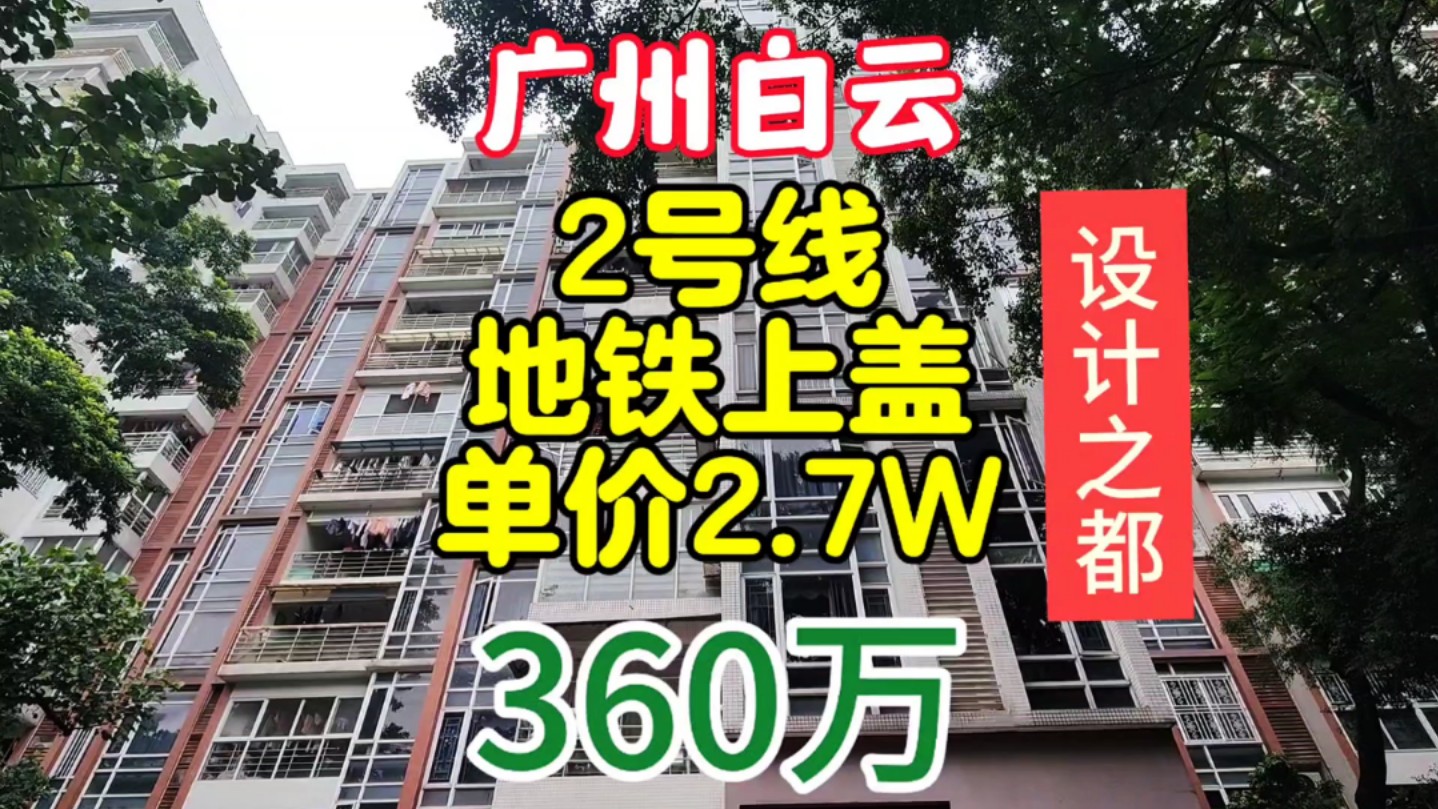 广州白云

2号线
地铁上盖
单价2.7W

设计之都

360万